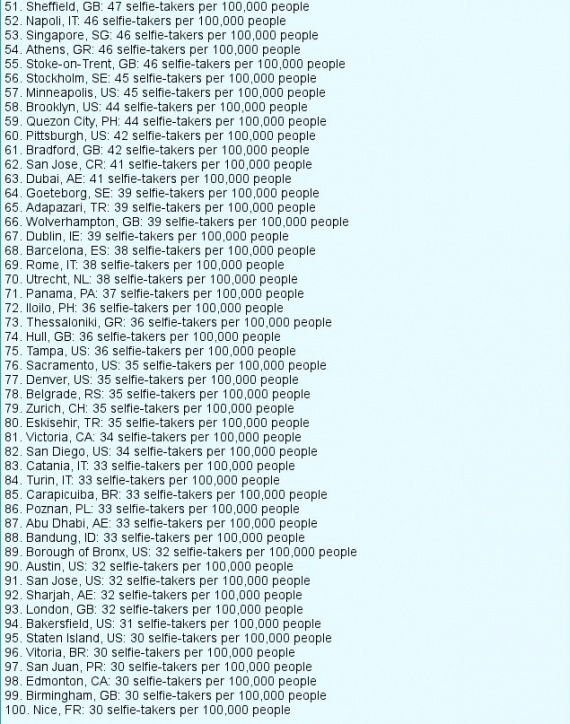 51. Sheffield, GB: 47 selfie-takers per 100,000 people
52. Napoli, IT: 46 selfie-takers per 100,000 people
53. Singapore, SG: 46 selfie-takers per 100,000 people
54. Athens, GR: 46 selfie-takers per 100,000 people
55. Stoke-on-Trent, GB: 46 selfie-takers per 100,000 people
56. Stockholm, SE: 45 selfie-takers per 100,000 people
57. Minneapolis, US: 45 selfie-takers per 100,000 people
58. Brooklyn, US: 44 selfie-takers per 100,000 people
59. Quezon City, PH: 44 selfie-takers per 100,000 people
60. Pittsburgh, US: 42 selfie-takers per 100,000 people
61. Bradford, GB: 42 selfie-takers per 100,000 people
62. San Jose, CR: 41 selfie-takers per 100,000 people
63. Dubai, AE: 41 selfie-takers per 100,000 people
64. Goeteborg, SE: 39 selfie-takers per 100,000 people
65. Adapazari, TR: 39 selfie-takers per 100,000 people
66. Wolverhampton, GB: 39 selfie-takers per 100,000 people
67. Dublin, IE: 39 selfie-takers per 100,000 people
68. Barcelona, ES: 38 selfie-takers per 100,000 people
69. Rome, IT: 38 selfie-takers per 100,000 people
70. Utrecht, NL: 38 selfie-takers per 100,000 people
71. Panama, PA: 37 selfie-takers per 100,000 people
72. Iloilo, PH: 36 selfie-takers per 100,000 people
73. Thessaloniki, GR: 36 selfie-takers per 100,000 people
74. Hull, GB: 36 selfie-takers per 100,000 people
75. Tampa, US: 36 selfie-takers per 100,000 people
76. Sacramento, US: 35 selfie-takers per 100,000 people
77. Denver, US: 35 selfie-takers per 100,000 people
78. Belgrade, RS: 35 selfie-takers per 100,000 people
79. Zurich, CH: 35 selfie-takers per 100,000 people
80. Eskisehir, TR: 35 selfie-takers per 100,000 people
81. Victoria, CA: 34 selfie-takers per 100,000 people
82. San Diego, US: 34 selfie-takers per 100,000 people
83. Catania, IT: 33 selfie-takers per 100,000 people
84. Turin, IT: 33 selfie-takers per 100,000 people
85. Carapicuiba, BR: 33 selfie-takers per 100,000 people
86. Poznan, PL: 33 selfie-takers per 100,000 people
87. Abu Dhabi, AE: 33 selfie-takers per 100,000 people
88. Bandung, ID: 33 selfie-takers per 100,000 people
89. Borough of Bronx, US: 32 selfie-takers per 100,000 people
90. Austin, US: 32 selfie-takers per 100,000 people
91. San Jose, US: 32 selfie-takers per 100,000 people
92. Sharjah, AE: 32 selfie-takers per 100,000 people
93. London, GB: 32 selfie-takers per 100,000 people
94. Bakersfield, US: 31 selfie-takers per 100,000 people
95. Staten Island, US: 30 selfie-takers per 100,000 people
96. Vitoria, BR: 30 selfie-takers per 100,000 people
97. San Juan, PR: 30 selfie-takers per 100,000 people
98. Edmonton, CA: 30 selfie-takers per 100,000 people
99. Birmingham, GB: 30 selfie-takers per 100,000 people
100. Nice, FR: 30 selfie-takers per 100,000 people